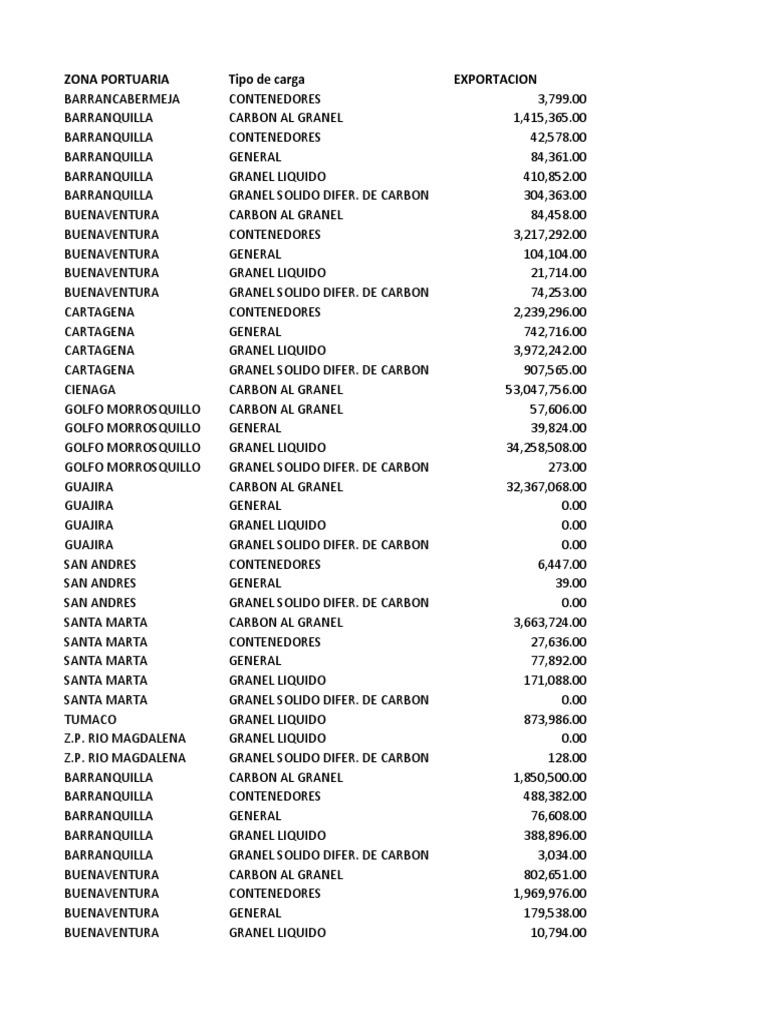 | ZONA PORTUARIA | Tipo de carga | EXPORTACION |
|---|---|---|
| BARRANCABERMEJA | CONTENEDORES | 3,799.00 |
| BARRANQUILLA | CARBON AL GRANEL | 1,415,365.00 |
| BARRANQUILLA | CONTENEDORES | 42,578.00 |
| BARRANQUILLA | GENERAL | 84,361.00 |
| BARRANQUILLA | GRANEL LIQUIDO | 410,852.00 |
| BARRANQUILLA | GRANEL SOLIDO DIFER. DE CARBON | 304,363.00 |
| BUENAVENTURA | CARBON AL GRANEL | 84,458.00 |
| BUENAVENTURA | CONTENEDORES | 3,217,292.00 |
| BUENAVENTURA | GENERAL | 104,104.00 |
| BUENAVENTURA | GRANEL LIQUIDO | 21,714.00 |
| BUENAVENTURA | GRANEL SOLIDO DIFER. DE CARBON | 74,253.00 |
| CARTAGENA | CONTENEDORES | 2,239,296.00 |
| CARTAGENA | GENERAL | 742,716.00 |
| CARTAGENA | GRANEL LIQUIDO | 3,972,242.00 |
| CARTAGENA | GRANEL SOLIDO DIFER. DE CARBON | 907,565.00 |
| CIENAGA | CARBON AL GRANEL | 53,047,756.00 |
| GOLFO MORROSQUILLO | CARBON AL GRANEL | 57,606.00 |
| GOLFO MORROSQUILLO | GENERAL | 39,824.00 |
| GOLFO MORROSQUILLO | GRANEL LIQUIDO | 34,258,508.00 |
| GOLFO MORROSQUILLO | GRANEL SOLIDO DIFER. DE CARBON | 273.00 |
| GUAJIRA | CARBON AL GRANEL | 32,367,068.00 |
| GUAJIRA | GENERAL | 0.00 |
| GUAJIRA | GRANEL LIQUIDO | 0.00 |
| GUAJIRA | GRANEL SOLIDO DIFER. DE CARBON | 0.00 |
| SAN ANDRES | CONTENEDORES | 6,447.00 |
| SAN ANDRES | GENERAL | 39.00 |
| SAN ANDRES | GRANEL SOLIDO DIFER. DE CARBON | 0.00 |
| SANTA MARTA | CARBON AL GRANEL | 3,663,724.00 |
| SANTA MARTA | CONTENEDORES | 27,636.00 |
| SANTA MARTA | GENERAL | 77,892.00 |
| SANTA MARTA | GRANEL LIQUIDO | 171,088.00 |
| SANTA MARTA | GRANEL SOLIDO DIFER. DE CARBON | 0.00 |
| TUMACO | GRANEL LIQUIDO | 873,986.00 |
| Z.P. RIO MAGDALENA | GRANEL LIQUIDO | 0.00 |
| Z.P. RIO MAGDALENA | GRANEL SOLIDO DIFER. DE CARBON | 128.00 |
| BARRANQUILLA | CARBON AL GRANEL | 1,850,500.00 |
| BARRANQUILLA | CONTENEDORES | 488,382.00 |
| BARRANQUILLA | GENERAL | 76,608.00 |
| BARRANQUILLA | GRANEL LIQUIDO | 388,896.00 |
| BARRANQUILLA | GRANEL SOLIDO DIFER. DE CARBON | 3,034.00 |
| BUENAVENTURA | CARBON AL GRANEL | 802,651.00 |
| BUENAVENTURA | CONTENEDORES | 1,969,976.00 |
| BUENAVENTURA | GENERAL | 179,538.00 |
| BUENAVENTURA | GRANEL LIQUIDO | 10,794.00 |